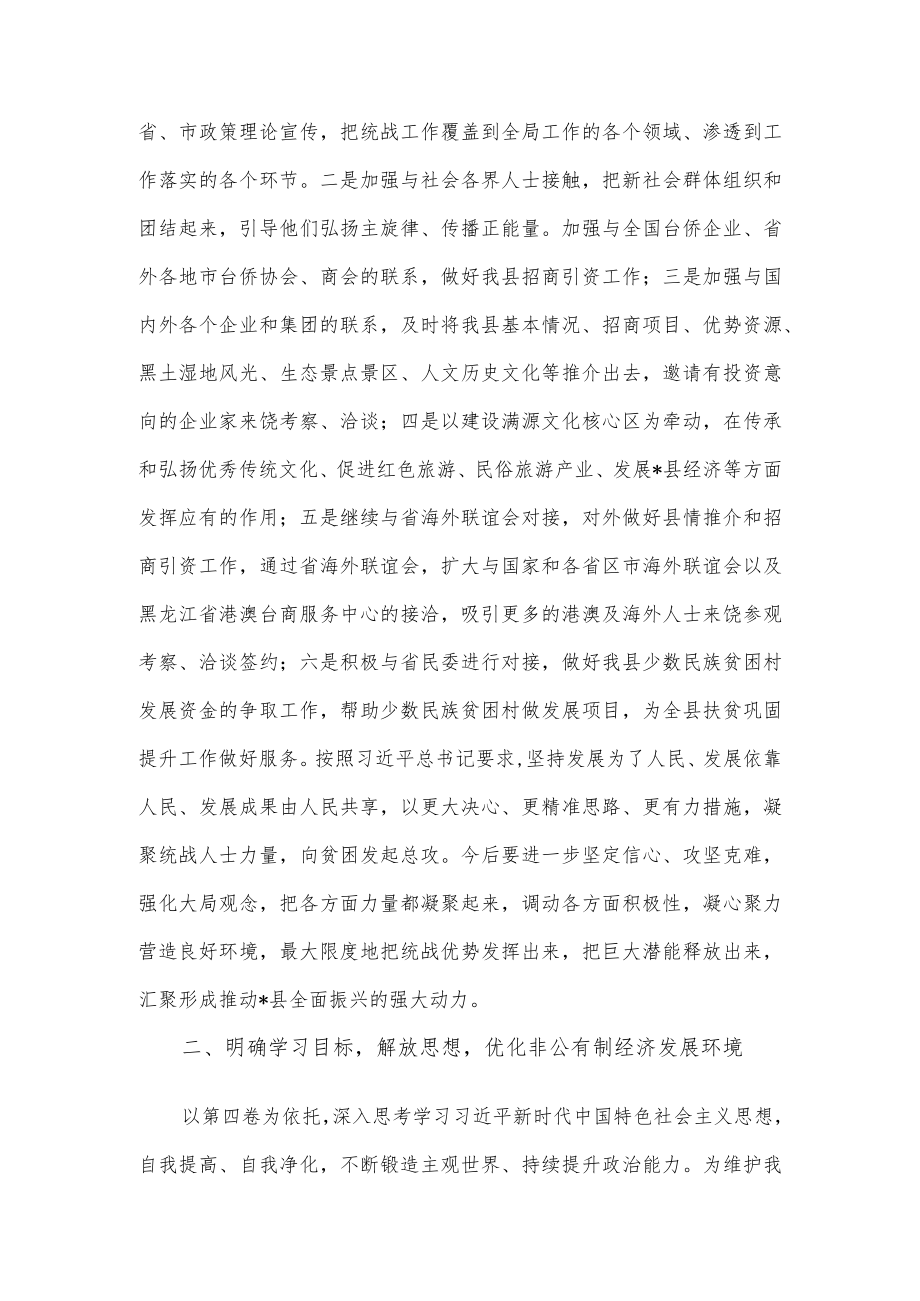 省、市政策理论宣传，把统战工作覆盖到全局工作的各个领域、渗透到工作落实的各个环节。二是加强与社会各界人士接触，把新社会群体组织和团结起来，引导他们弘扬主旋律、传播正能量。加强与全国台侨企业、省外各地市台侨协会、商会的联系，做好我县招商引资工作；三是加强与国内外各个企业和集团的联系，及时将我县基本情况、招商项目、优势资源、黑土湿地风光、生态景点景区、人文历史文化等推介出去，邀请有投资意向的企业家来饶考察、洽谈；四是以建设满源文化核心区为牵动，在传承和弘扬优秀传统文化、促进红色旅游、民俗旅游产业、发展*县经济等方面发挥应有的作用；五是继续与省海外联谊会对接，对外做好县情推介和招商引资工作，通过省海外联谊会，扩大与国家和各省区市海外联谊会以及黑龙江省港澳台商服务中心的接洽，吸引更多的港澳及海外人士来饶参观考察、洽谈签约；六是积极与省民委进行对接，做好我县少数民族贫困村发展资金的争取工作，帮助少数民族贫困村做发展项目，为全县扶贫巩固提升工作做好服务。按照习近平总书记要求，坚持发展为了人民、发展依靠人民、发展成果由人民共享，以更大决心、更精准思路、更有力措施，凝聚统战人士力量，向贫困发起总攻。今后要进一步坚定信心、攻坚克难，强化大局观念，把各方面力量都凝聚起来，调动各方面积极性，凝心聚力营造良好环境，最大限度地把统战优势发挥出来，把巨大潜能释放出来，汇聚形成推动*县全面振兴的强大动力。

二、明确学习目标，解放思想，优化非公有制经济发展环境

以第四卷为依托，深入思考学习习近平新时代中国特色社会主义思想，自我提高、自我净化，不断锻造主观世界、持续提升政治能力。为维护我